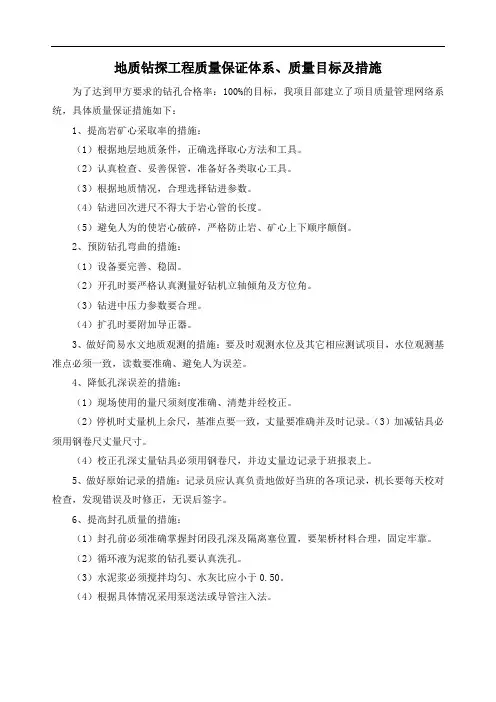 地质钻探工程质量保证体系、质量目标及措施

为了达到甲方要求的钻孔合格率：100%的目标，我项目部建立了项目质量管理网络系统，具体质量保证措施如下：

1、提高岩矿心采取率的措施：

（1）根据地层地质条件，正确选择取心方法和工具。

（2）认真检查、妥善保管，准备好各类取心工具。

（3）根据地质情况，合理选择钻进参数。

（4）钻进回次进尺不得大于岩心管的长度。

（5）避免人为的使岩心破碎，严格防止岩、矿心上下顺序颠倒。

2、预防钻孔弯曲的措施：

（1）设备要完善、稳固。

（2）开孔时要严格认真测量好钻机立轴倾角及方位角。

（3）钻进中压力参数要合理。

（4）扩孔时要附加导正器。

3、做好简易水文地质观测的措施：要及时观测水位及其它相应测试项目，水位观测基准点必须一致，读数要准确、避免人为误差。

4、降低孔深误差的措施：

（1）现场使用的量尺须刻度准确、清楚并经校正。

（2）停机时丈量机上余尺，基准点要一致，丈量要准确并及时记录。（3）加减钻具必须用钢卷尺丈量尺寸。

（4）校正孔深丈量钻具必须用钢卷尺，并边丈量边记录于班报表上。

5、做好原始记录的措施：记录员应认真负责地做好当班的各项记录，机长要每天校对检查，发现错误及时修正，无误后签字。

6、提高封孔质量的措施：

（1）封孔前必须准确掌握封闭段孔深及隔离塞位置，要架桥材料合理，固定牢靠。

（2）循环液为泥浆的钻孔要认真洗孔。

（3）水泥浆必须搅拌均匀、水灰比应小于 0.50。

（4）根据具体情况采用泵送法或导管注入法。